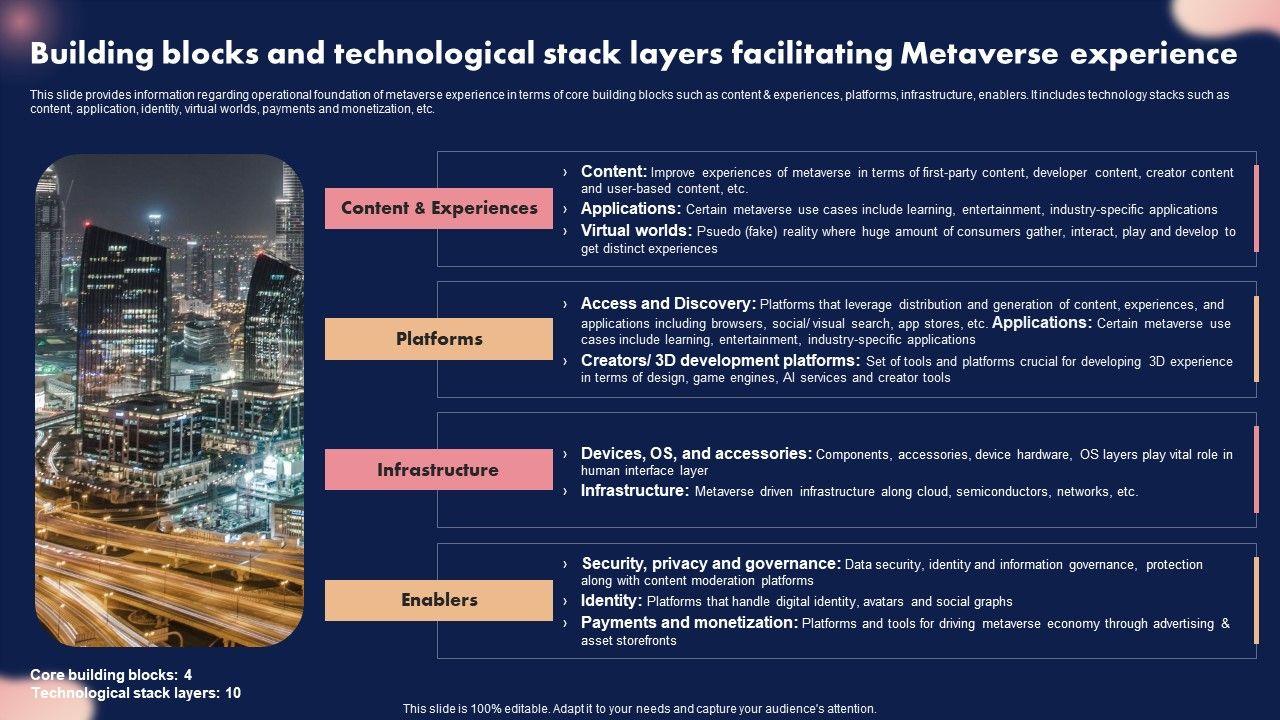 Building blocks and technological stack layers facilitating Metaverse experience

This slide provides information regarding operational foundation of metaverse experience in terms of core building blocks such as content & experiences, platforms, infrastructure, enablers. It includes technology stacks such as content, application, identity, virtual worlds, payments and monetization, etc.

Content & Experiences

› Content: Improve experiences of metaverse in terms of first-party content, developer content, creator content and user-based content, etc.
› Applications: Certain metaverse use cases include learning, entertainment, industry-specific applications
› Virtual worlds: Psuedo (fake) reality where huge amount of consumers gather, interact, play and develop to get distinct experiences

Platforms

› Access and Discovery: Platforms that leverage distribution and generation of content, experiences, and applications including browsers, social/ visual search, app stores, etc. Applications: Certain metaverse use cases include learning, entertainment, industry-specific applications
› Creators/ 3D development platforms: Set of tools and platforms crucial for developing 3D experience in terms of design, game engines, AI services and creator tools

Infrastructure

› Devices, OS, and accessories: Components, accessories, device hardware, OS layers play vital role in human interface layer
› Infrastructure: Metaverse driven infrastructure along cloud, semiconductors, networks, etc.

Enablers

› Security, privacy and governance: Data security, identity and information governance, protection along with content moderation platforms
› Identity: Platforms that handle digital identity, avatars and social graphs
› Payments and monetization: Platforms and tools for driving metaverse economy through advertising & asset storefronts

Core building blocks: 4
Technological stack layers: 10

This slide is 100% editable. Adapt it to your needs and capture your audience's attention.